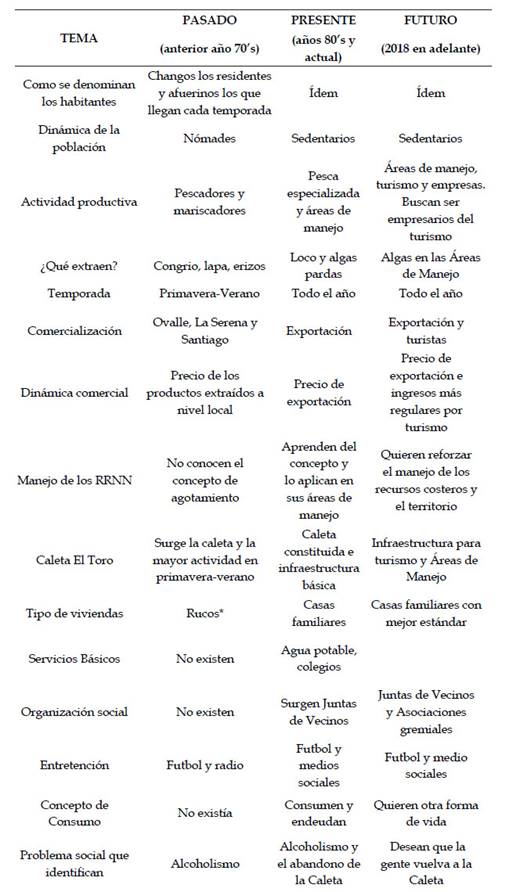 | TEMA | PASADO (anterior año 70's) | PRESENTE (años 80's y actual) | FUTURO (2018 en adelante) |
|---|---|---|---|
| Como se denominan los habitantes | Changos los residentes y afuerinos los que llegan cada temporada | Ídem | Ídem |
| Dinámica de la población | Nómades | Sedentarios | Sedentarios |
| Actividad productiva | Pescadores y mariscadores | Pesca especializada y áreas de manejo | Áreas de manejo, turismo y empresas. Buscan ser empresarios del turismo |
| ¿Qué extraen? | Congrio, lapa, erizos | Loco y algas pardas | Algas en las Áreas de Manejo |
| Temporada | Primavera-Verano | Todo el año | Todo el año |
| Comercialización | Ovalle, La Serena y Santiago | Exportación | Exportación y turistas |
| Dinámica comercial | Precio de los productos extraídos a nivel local | Precio de exportación | Precio de exportación e ingresos más regulares por turismo |
| Manejo de los RRNN | No conocen el concepto de agotamiento | Aprenden del concepto y lo aplican en sus áreas de manejo | Quieren reforzar el manejo de los recursos costeros y el territorio |
| Caleta El Toro | Surge la caleta y la mayor actividad en primavera-verano | Caleta constituida e infraestructura básica | Infraestructura para turismo y Áreas de Manejo |
| Tipo de viviendas | Rucos* | Casas familiares | Casas familiares con mejor estándar |
| Servicios Básicos | No existen | Agua potable, colegios | |
| Organización social | No existen | Surgen Juntas de Vecinos | Juntas de Vecinos y Asociaciones gremiales |
| Entretención | Futbol y radio | Futbol y medios sociales | Futbol y medio sociales |
| Concepto de Consumo | No existía | Consumen y endeudan | Quieren otra forma de vida |
| Problema social que identifican | Alcoholismo | Alcoholismo y el abandono de la Caleta | Desean que la gente vuelva a la Caleta |